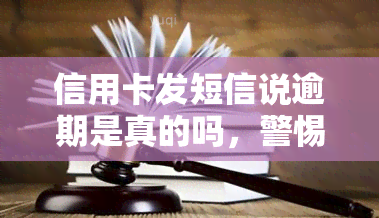 yuqi

信用卡发短信说逾期是真的吗，警惕